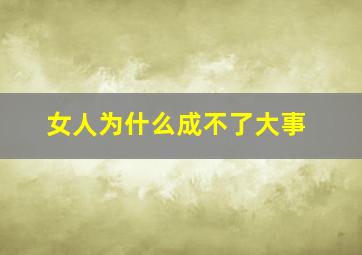 女人为什么成不了大事